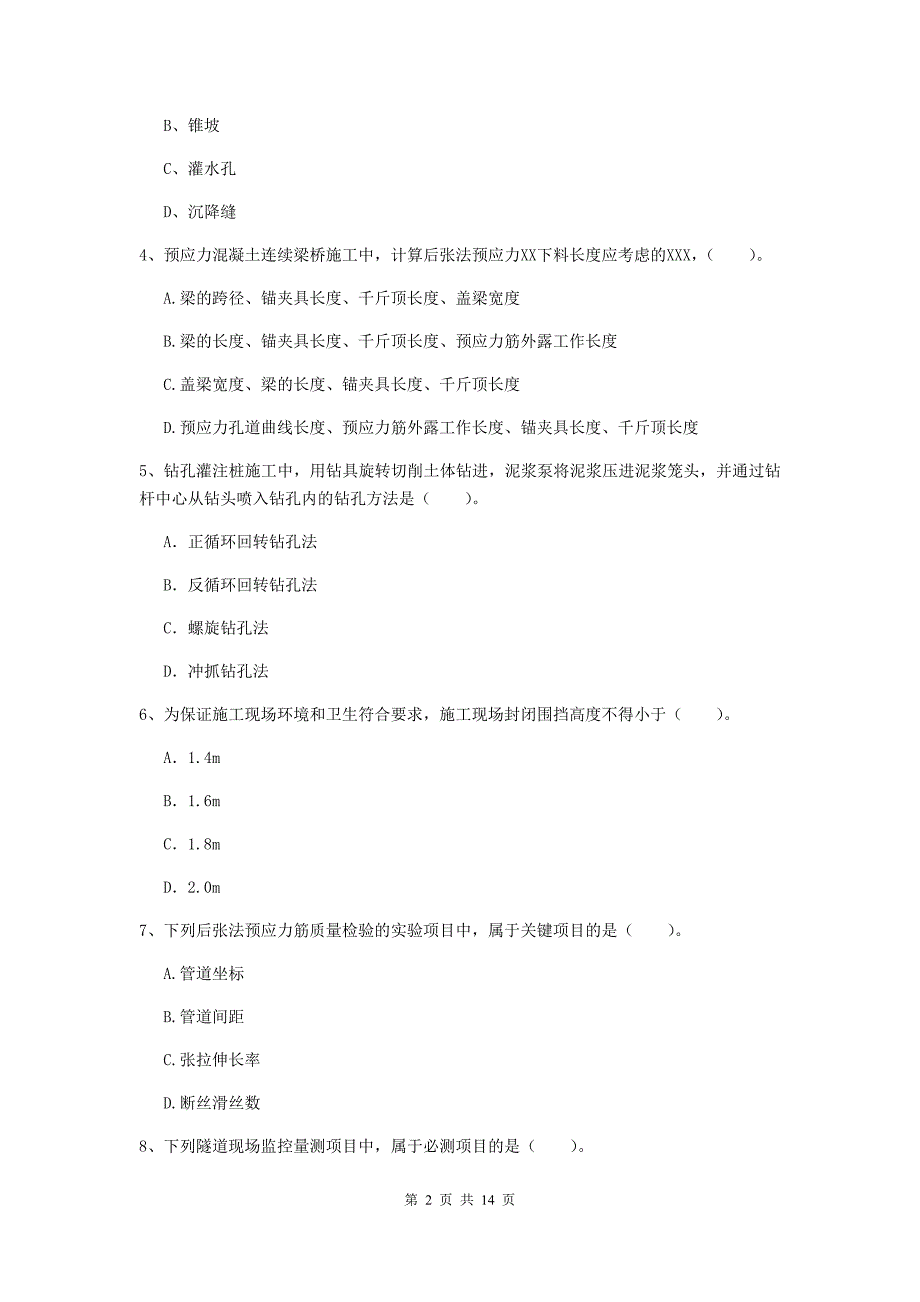 B、锥坡

C、灌水孔

D、沉降缝

4、预应力混凝土连续梁桥施工中，计算后张法预应力XX下料长度应考虑的XXX，（　　）。

A.梁的跨径、锚夹具长度、千斤顶长度、盖梁宽度

B.梁的长度、锚夹具长度、千斤顶长度、预应力筋外露工作长度

C.盖梁宽度、梁的长度、锚夹具长度、千斤顶长度

D.预应力孔道曲线长度、预应力筋外露工作长度、锚夹具长度、千斤顶长度

5、钻孔灌注桩施工中，用钻具旋转切削土体钻进，泥浆泵将泥浆压进泥浆笼头，并通过钻杆中心从钻头喷入钻孔内的钻孔方法是（　　）。

A. 正循环回转钻孔法

B. 反循环回转钻孔法

C. 螺旋钻孔法

D. 冲抓钻孔法

6、为保证施工现场环境和卫生符合要求，施工现场封闭围挡高度不得小于（　　）。

A. 1.4m

B. 1.6m

C. 1.8m

D. 2.0m

7、下列后张法预应力筋质量检验的实验项目中，属于关键项目的是（　　）。

A.管道坐标

B.管道间距

C.张拉伸长率

D.断丝滑丝数

8、下列隧道现场监控量测项目中，属于必测项目的是（　　）。

第 2 页 共 14 页